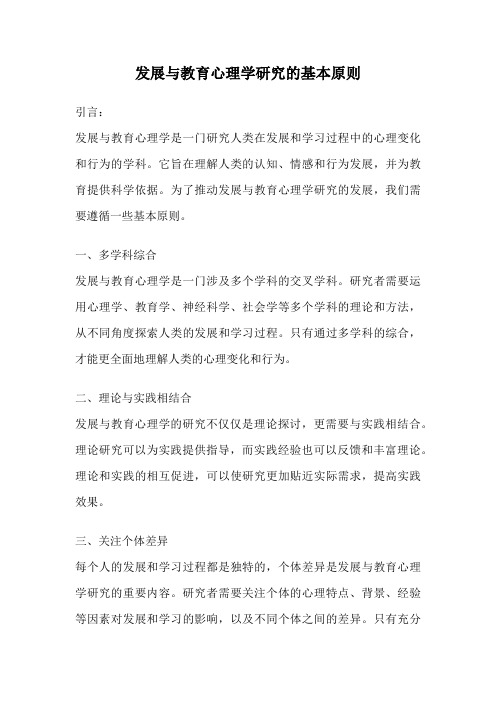 发展与教育心理学研究的基本原则

引言：

发展与教育心理学是一门研究人类在发展和学习过程中的心理变化和行为的学科。它旨在理解人类的认知、情感和行为发展，并为教育提供科学依据。为了推动发展与教育心理学研究的发展，我们需要遵循一些基本原则。

一、多学科综合

发展与教育心理学是一门涉及多个学科的交叉学科。研究者需要运用心理学、教育学、神经科学、社会学等多个学科的理论和方法，从不同角度探索人类的发展和学习过程。只有通过多学科的综合，才能更全面地理解人类的心理变化和行为。

二、理论与实践相结合

发展与教育心理学的研究不仅仅是理论探讨，更需要与实践相结合。理论研究可以为实践提供指导，而实践经验也可以反馈和丰富理论。理论和实践的相互促进，可以使研究更加贴近实际需求，提高实践效果。

三、关注个体差异

每个人的发展和学习过程都是独特的，个体差异是发展与教育心理学研究的重要内容。研究者需要关注个体的心理特点、背景、经验等因素对发展和学习的影响，以及不同个体之间的差异。只有充分